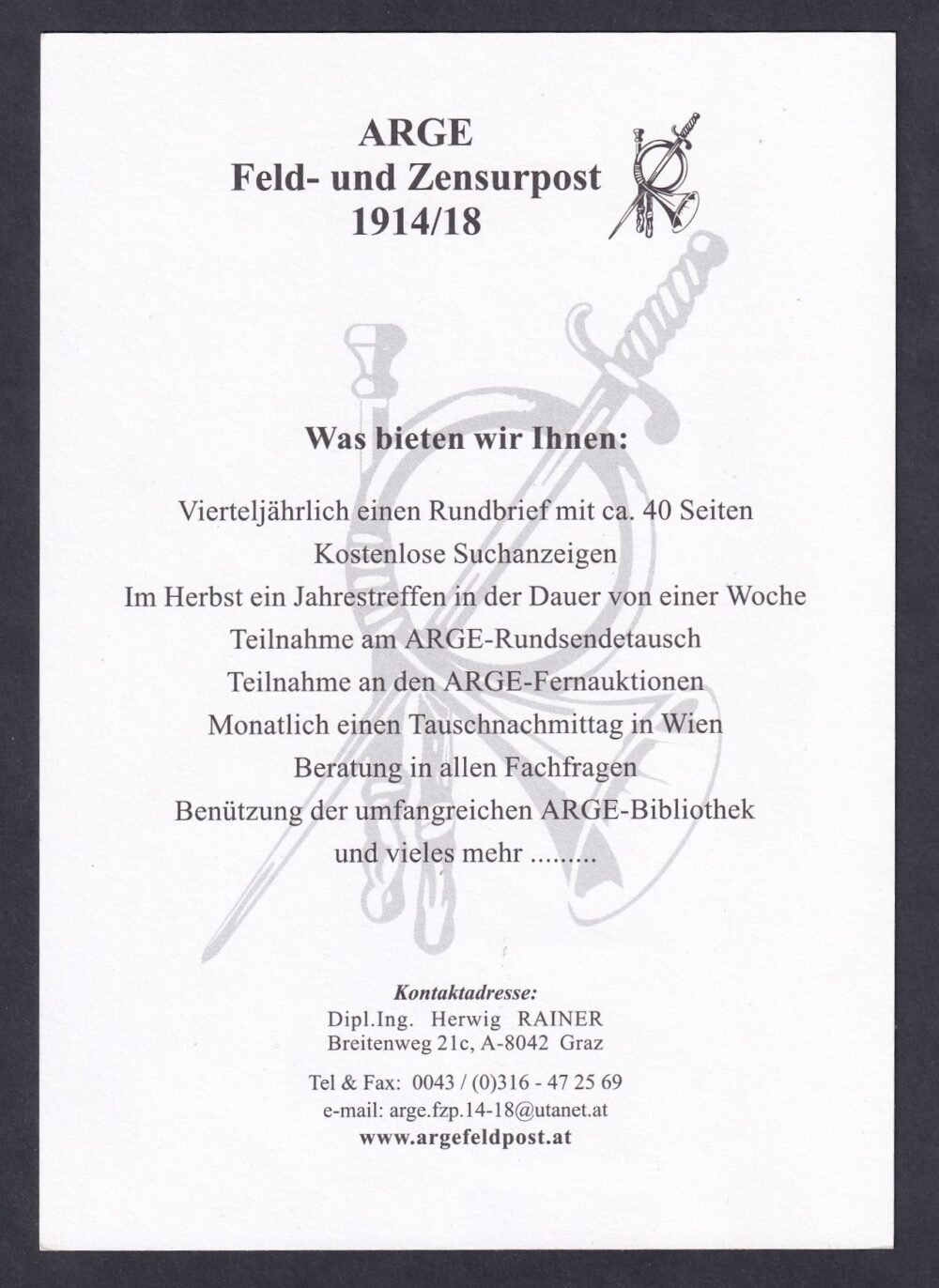 ARGE
Feld- und Zensurpost
1914/18

Was bieten wir Ihnen:

Vierteljährlich einen Rundbrief mit ca. 40 Seiten
Kostenlose Suchanzeigen
Im Herbst ein Jahrestreffen in der Dauer von einer Woche
Teilnahme am ARGE-Rundsendetausch
Teilnahme an den ARGE-Fernauktionen
Monatlich einen Tauschnachmittag in Wien
Beratung in allen Fachfragen
Benützung der umfangreichen ARGE-Bibliothek
und vieles mehr .........

Kontaktadresse:
Dipl.Ing. Herwig RAINER
Breitenweg 21c, A-8042 Graz

Tel & Fax: 0043 / (0)316 - 47 25 69
e-mail: arge.fzp.14-18@utanet.at
www.argefeldpost.at